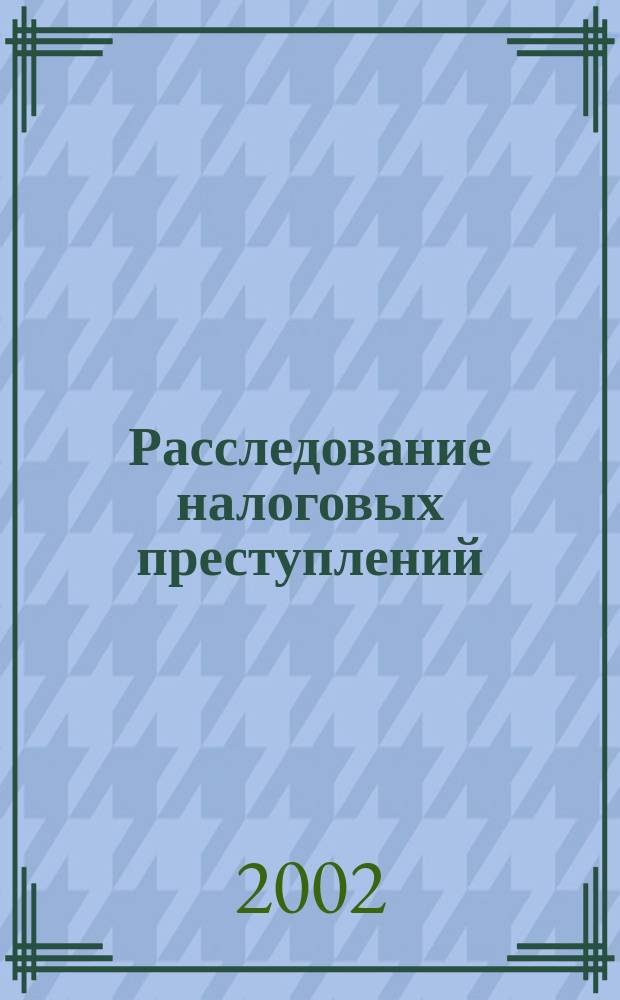 Расследование налоговых преступлений

2002